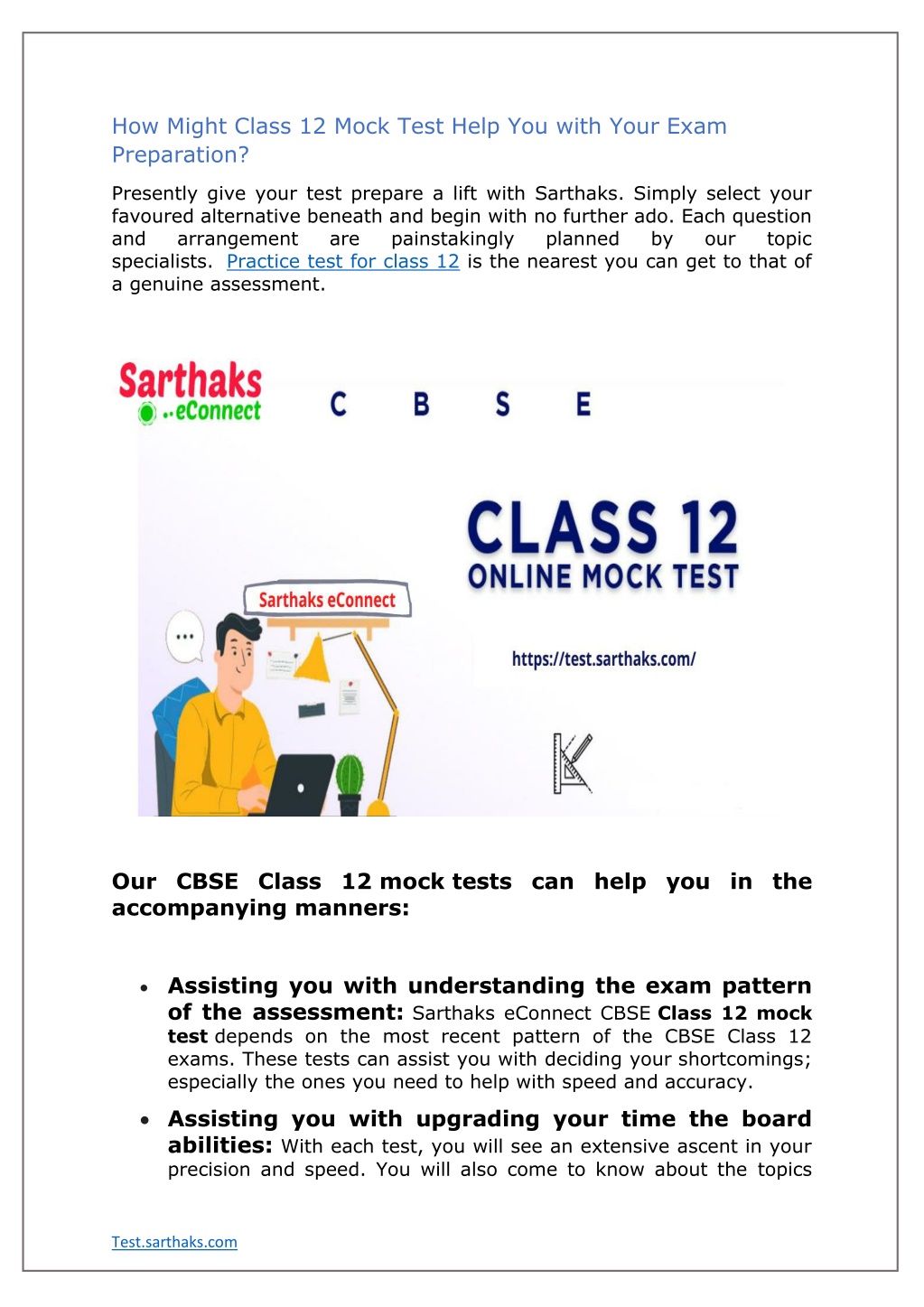 How Might Class 12 Mock Test Help You with Your Exam Preparation?

Presently give your test prepare a lift with Sarthaks. Simply select your favoured alternative beneath and begin with no further ado. Each question and arrangement are painstakingly planned by our topic specialists. Practice test for class 12 is the nearest you can get to that of a genuine assessment.

Sarthaks eConnect

C B S E

CLASS 12
ONLINE MOCK TEST

Sarthaks eConnect

https://test.sarthaks.com/

Our CBSE Class 12 mock tests can help you in the accompanying manners:

• Assisting you with understanding the exam pattern of the assessment: Sarthaks eConnect CBSE Class 12 mock test depends on the most recent pattern of the CBSE Class 12 exams. These tests can assist you with deciding your shortcomings; especially the ones you need to help with speed and accuracy.

• Assisting you with upgrading your time the board abilities: With each test, you will see an extensive ascent in your precision and speed. You will also come to know about the topics

Test.sarthaks.com